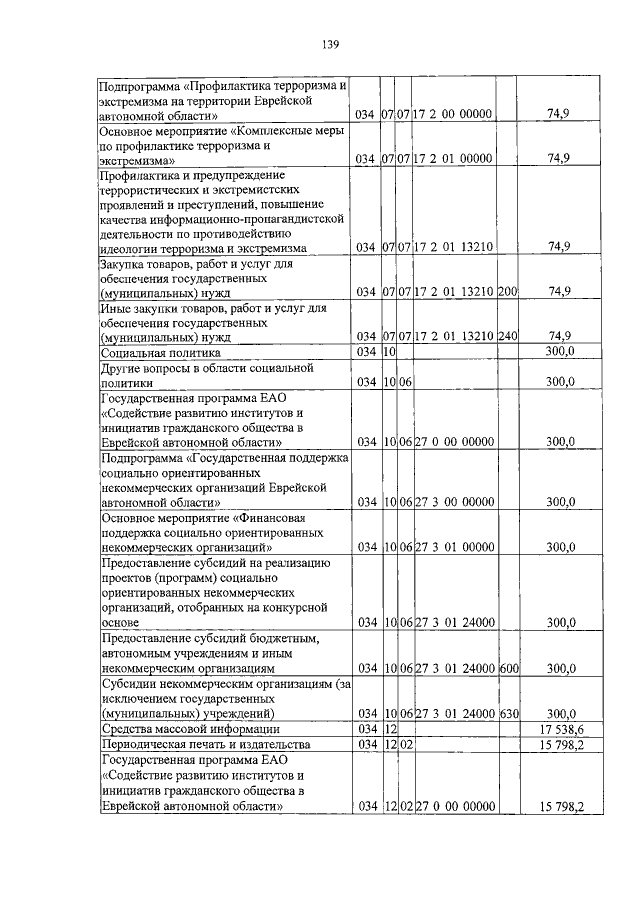 139

| Подпрограмма «Профилактика терроризма и экстремизма на территории Еврейской автономной области» | 034 | 07 | 07 | 17 2 00 00000 | | 74,9 |
|---|---|---|---|---|---|---|
| Основное мероприятие «Комплексные меры по профилактике терроризма и экстремизма» | 034 | 07 | 07 | 17 2 01 00000 | | 74,9 |
| Профилактика и предупреждение террористических и экстремистских проявлений и преступлений, повышение качества информационно-пропагандистской деятельности по противодействию идеологии терроризма и экстремизма | 034 | 07 | 07 | 17 2 01 13210 | | 74,9 |
| Закупка товаров, работ и услуг для обеспечения государственных (муниципальных) нужд | 034 | 07 | 07 | 17 2 01 13210 | 200 | 74,9 |
| Иные закупки товаров, работ и услуг для обеспечения государственных (муниципальных) нужд | 034 | 07 | 07 | 17 2 01 13210 | 240 | 74,9 |
| Социальная политика | 034 | 10 | | | | 300,0 |
| Другие вопросы в области социальной политики | 034 | 10 | 06 | | | 300,0 |
| Государственная программа ЕАО «Содействие развитию институтов и инициатив гражданского общества в Еврейской автономной области» | 034 | 10 | 06 | 27 0 00 00000 | | 300,0 |
| Подпрограмма «Государственная поддержка социально ориентированных некоммерческих организаций Еврейской автономной области» | 034 | 10 | 06 | 27 3 00 00000 | | 300,0 |
| Основное мероприятие «Финансовая поддержка социально ориентированных некоммерческих организаций» | 034 | 10 | 06 | 27 3 01 00000 | | 300,0 |
| Предоставление субсидий на реализацию проектов (программ) социально ориентированных некоммерческих организаций, отобранных на конкурсной основе | 034 | 10 | 06 | 27 3 01 24000 | | 300,0 |
| Предоставление субсидий бюджетным, автономным учреждениям и иным некоммерческим организациям | 034 | 10 | 06 | 27 3 01 24000 | 600 | 300,0 |
| Субсидии некоммерческим организациям (за исключением государственных (муниципальных) учреждений) | 034 | 10 | 06 | 27 3 01 24000 | 630 | 300,0 |
| Средства массовой информации | 034 | 12 | | | | 17 538,6 |
| Периодическая печать и издательства | 034 | 12 | 02 | | | 15 798,2 |
| Государственная программа ЕАО «Содействие развитию институтов и инициатив гражданского общества в Еврейской автономной области» | 034 | 12 | 02 | 27 0 00 00000 | | 15 798,2 |